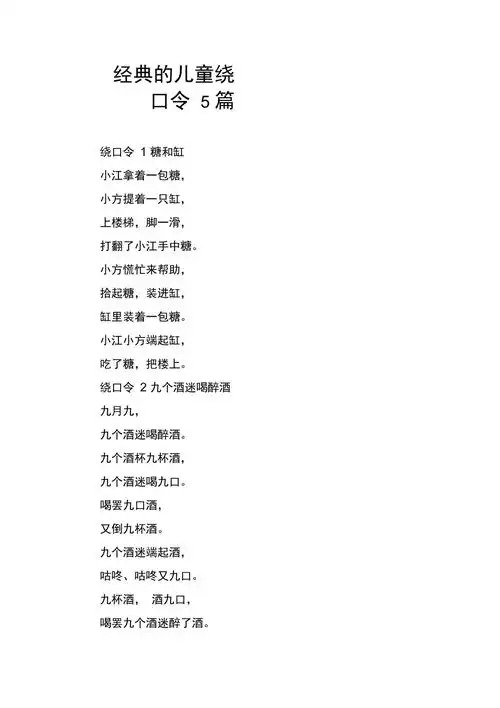 经典的儿童绕口令 5篇

绕口令 1 糖和缸

小江拿着一包糖，

小方提着一只缸，

上楼梯，脚一滑，

打翻了小江手中糖。

小方慌忙来帮助，

拾起糖，装进缸，

缸里装着一包糖。

小江小方端起缸，

吃了糖，把楼上。

绕口令 2 九个酒迷喝醉酒

九月九，

九个酒迷喝醉酒。

九个酒杯九杯酒，

九个酒迷喝九口。

喝罢九口酒，

又倒九杯酒。

九个酒迷端起酒，

咕咚、咕咚又九口。

九杯酒， 酒九口，

喝罢九个酒迷醉了酒。